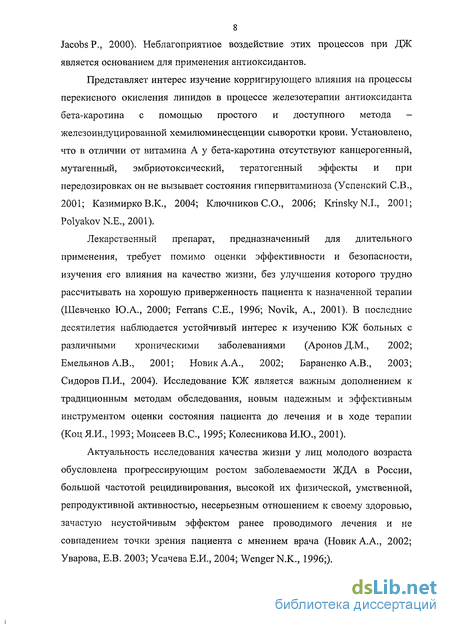 8

Jacobs P., 2000). Неблагоприятное воздействие этих процессов при ДЖ является основанием для применения антиоксидантов.

Представляет интерес изучение корригирующего влияния на процессы перекисного окисления липидов в процессе железотерапии антиоксиданта бета-каротина с помощью простого и доступного метода – железоиндуцированной хемилюминесценции сыворотки крови. Установлено, что в отличии от витамина А у бета-каротина отсутствуют канцерогенный, мутагенный, эмбриотоксический, тератогенный эффекты и при передозировках он не вызывает состояния гипервитаминоза (Успенский С.В., 2001; Казимирко В.К., 2004; Ключников С.О., 2006; Krinsky N.I., 2001; Polyakov N.E., 2001).

Лекарственный препарат, предназначенный для длительного применения, требует помимо оценки эффективности и безопасности, изучения его влияния на качество жизни, без улучшения которого трудно рассчитывать на хорошую приверженность пациента к назначенной терапии (Шевченко Ю.А., 2000; Ferrans C.E., 1996; Novik, A., 2001). В последние десятилетия наблюдается устойчивый интерес к изучению КЖ больных с различными хроническими заболеваниями (Аронов Д.М., 2002; Емельянов А.В., 2001; Новик А.А., 2002; Бараненко А.В., 2003; Сидоров П.И., 2004). Исследование КЖ является важным дополнением к традиционным методам обследования, новым надежным и эффективным инструментом оценки состояния пациента до лечения и в ходе терапии (Коц Я.И., 1993; Моисеев В.С., 1995; Колесникова И.Ю., 2001).

Актуальность исследования качества жизни у лиц молодого возраста обусловлена прогрессирующим ростом заболеваемости ЖДА в России, большой частотой рецидивирования, высокой их физической, умственной, репродуктивной активностью, несерьезным отношением к своему здоровью, зачастую неустойчивым эффектом ранее проводимого лечения и не совпадением точки зрения пациента с мнением врача (Новик А.А., 2002; Уварова, Е.В. 2003; Усачева Е.И., 2004; Wenger N.K., 1996;).

dsLib.net
библиотека диссертаций